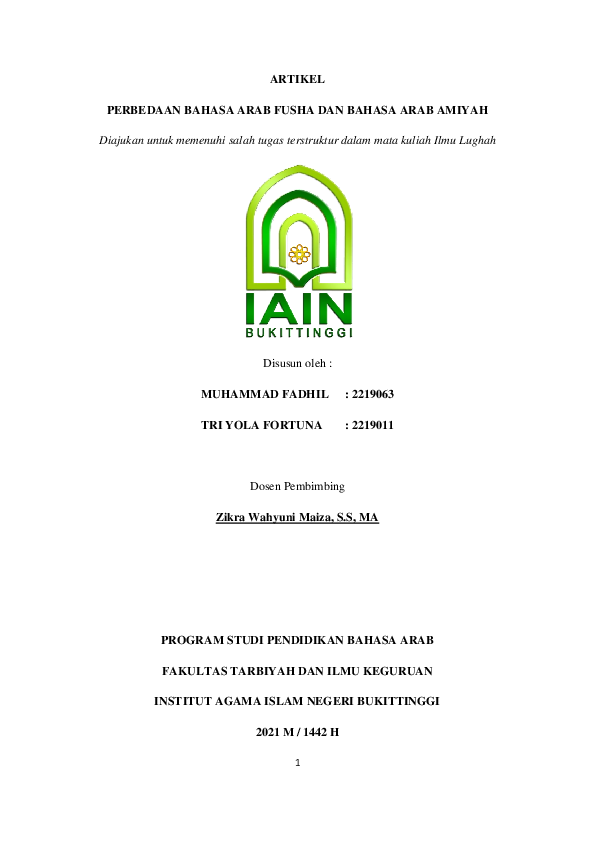 ARTIKEL

PERBEDAAN BAHASA ARAB FUSHA DAN BAHASA ARAB AMIYAH

Diajukan untuk memenuhi salah tugas terstruktur dalam mata kuliah Ilmu Lughah

IAIN
BUKITTINGGI

Disusun oleh :

MUHAMMAD FADHIL : 2219063

TRI YOLA FORTUNA : 2219011

Dosen Pembimbing

Zikra Wahyuni Maiza, S.S, MA

PROGRAM STUDI PENDIDIKAN BAHASA ARAB

FAKULTAS TARBIYAH DAN ILMU KEGURUAN

INSTITUT AGAMA ISLAM NEGERI BUKITTINGGI

2021 M / 1442 H

1